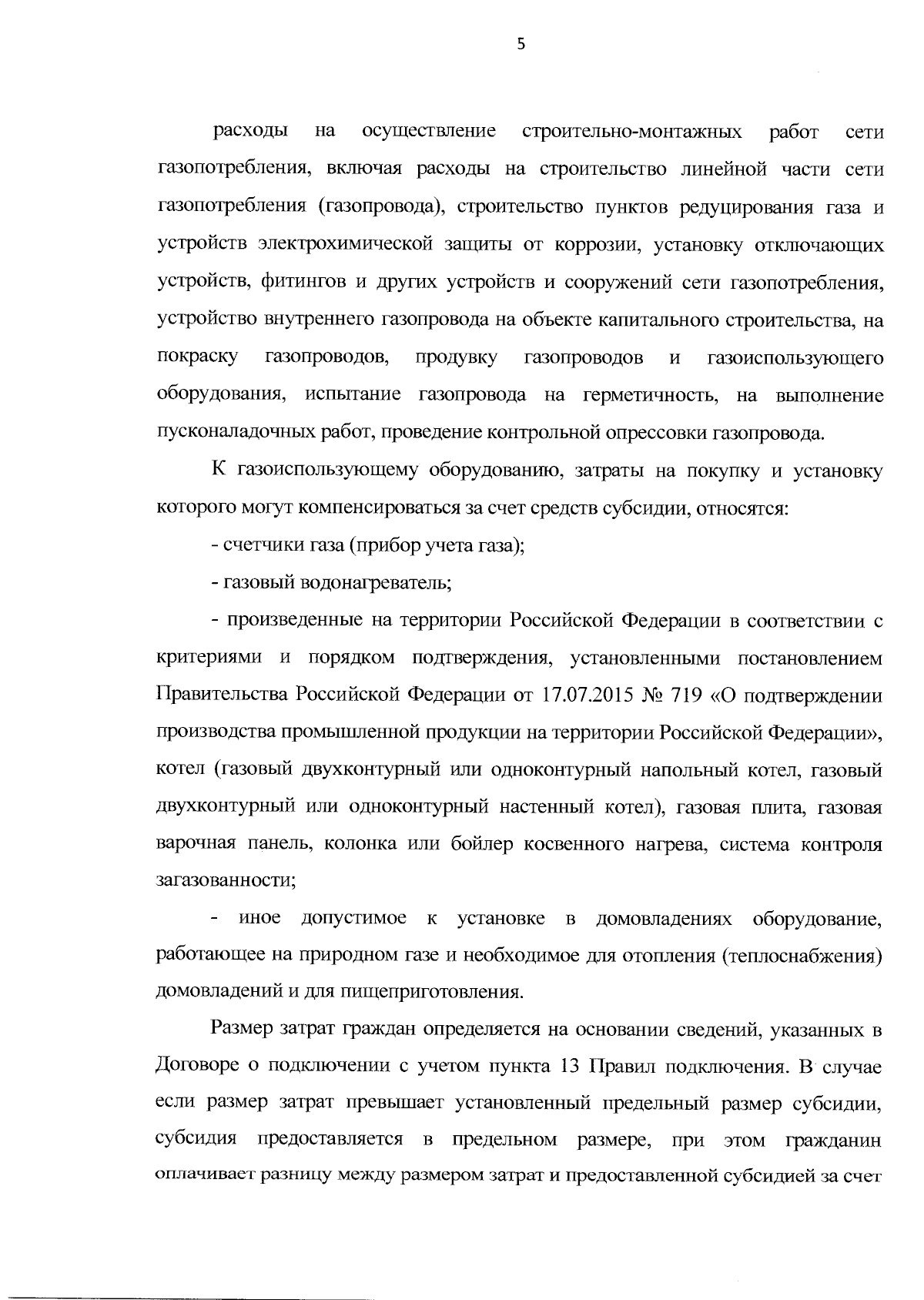 5

расходы на осуществление строительно-монтажных работ сети газопотребления, включая расходы на строительство линейной части сети газопотребления (газопровода), строительство пунктов редуцирования газа и устройств электрохимической защиты от коррозии, установку отключающих устройств, фитингов и других устройств и сооружений сети газопотребления, устройство внутреннего газопровода на объекте капитального строительства, на покраску газопроводов, продувку газопроводов и газоиспользующего оборудования, испытание газопровода на герметичность, на выполнение пусконаладочных работ, проведение контрольной опрессовки газопровода.

К газоиспользующему оборудованию, затраты на покупку и установку которого могут компенсироваться за счет средств субсидии, относятся:

- счетчики газа (прибор учета газа);

- газовый водонагреватель;

- произведенные на территории Российской Федерации в соответствии с критериями и порядком подтверждения, установленными постановлением Правительства Российской Федерации от 17.07.2015 № 719 «О подтверждении производства промышленной продукции на территории Российской Федерации», котел (газовый двухконтурный или одноконтурный напольный котел, газовый двухконтурный или одноконтурный настенный котел), газовая плита, газовая варочная панель, колонка или бойлер косвенного нагрева, система контроля загазованности;

- иное допустимое к установке в домовладениях оборудование, работающее на природном газе и необходимое для отопления (теплоснабжения) домовладений и для пищеприготовления.

Размер затрат граждан определяется на основании сведений, указанных в Договоре о подключении с учетом пункта 13 Правил подключения. В случае если размер затрат превышает установленный предельный размер субсидии, субсидия предоставляется в предельном размере, при этом гражданин оплачивает разницу между размером затрат и предоставленной субсидией за счет